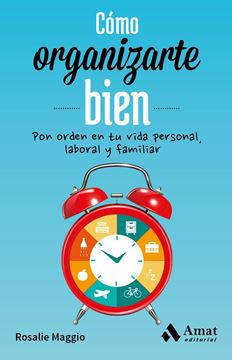 Cómo
organizarte
bien

Pon orden en tu vida personal, laboral y familiar

Rosalie Maggio

Amat
editorial